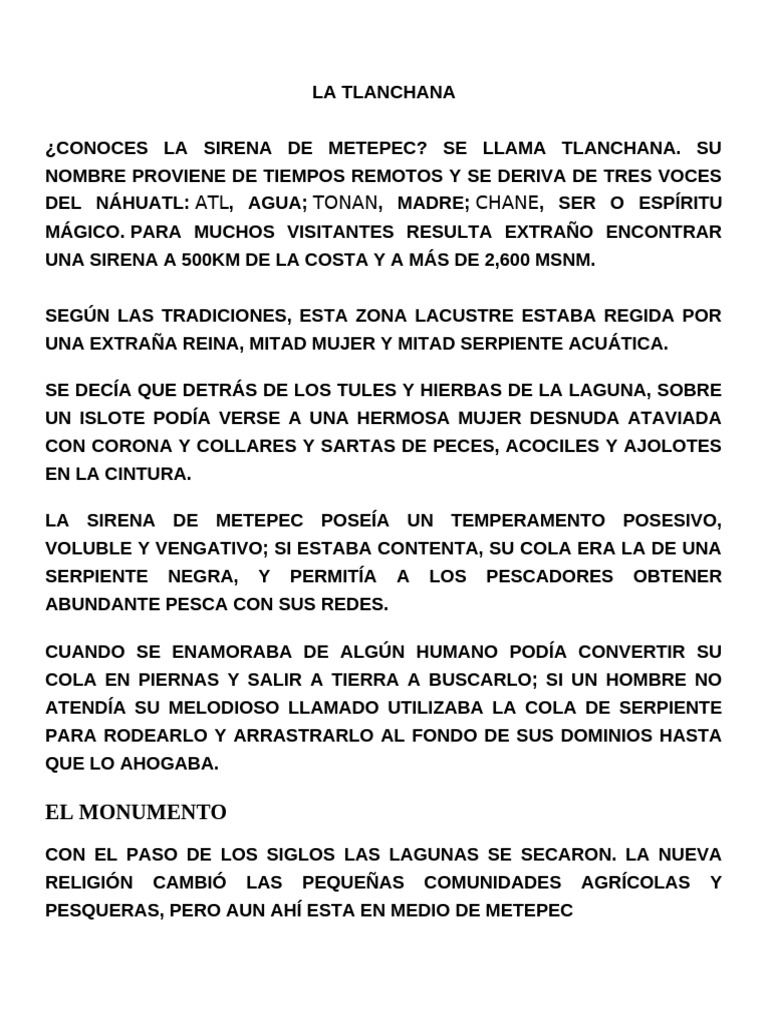 LA TLANCHANA

¿CONOCES LA SIRENA DE METEPEC? SE LLAMA TLANCHANA. SU NOMBRE PROVIENE DE TIEMPOS REMOTOS Y SE DERIVA DE TRES VOCES DEL NÁHUATL: ATL, AGUA; TONAN, MADRE; CHANE, SER O ESPÍRITU MÁGICO. PARA MUCHOS VISITANTES RESULTA EXTRAÑO ENCONTRAR UNA SIRENA A 500KM DE LA COSTA Y A MÁS DE 2,600 MSNM.

SEGÚN LAS TRADICIONES, ESTA ZONA LACUSTRE ESTABA REGIDA POR UNA EXTRAÑA REINA, MITAD MUJER Y MITAD SERPIENTE ACUÁTICA.

SE DECÍA QUE DETRÁS DE LOS TULES Y HIERBAS DE LA LAGUNA, SOBRE UN ISLOTE PODÍA VERSE A UNA HERMOSA MUJER DESNUDA ATAVIADA CON CORONA Y COLLARES Y SARTAS DE PECES, ACOCILES Y AJOLOTES EN LA CINTURA.

LA SIRENA DE METEPEC POSEÍA UN TEMPERAMENTO POSESIVO, VOLUBLE Y VENGATIVO; SI ESTABA CONTENTA, SU COLA ERA LA DE UNA SERPIENTE NEGRA, Y PERMITÍA A LOS PESCADORES OBTENER ABUNDANTE PESCA CON SUS REDES.

CUANDO SE ENAMORABA DE ALGÚN HUMANO PODÍA CONVERTIR SU COLA EN PIERNAS Y SALIR A TIERRA A BUSCARLO; SI UN HOMBRE NO ATENDÍA SU MELODIOSO LLAMADO UTILIZABA LA COLA DE SERPIENTE PARA RODEARLO Y ARRASTRARLO AL FONDO DE SUS DOMINIOS HASTA QUE LO AHOGABA.

EL MONUMENTO

CON EL PASO DE LOS SIGLOS LAS LAGUNAS SE SECARON. LA NUEVA RELIGIÓN CAMBIÓ LAS PEQUEÑAS COMUNIDADES AGRÍCOLAS Y PESQUERAS, PERO AUN AHÍ ESTA EN MEDIO DE METEPEC